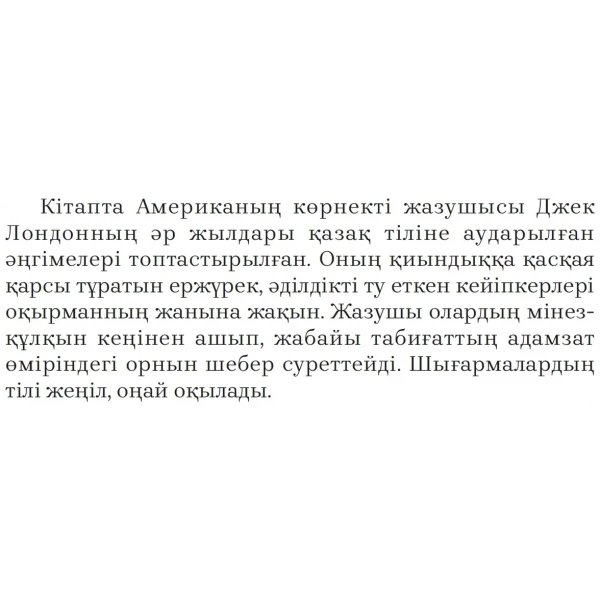 Кітапта Американың көрнекті жазушысы Джек Лондонның әр жылдары қазақ тіліне аударылған әңгімелері топтастырылған. Оның қиындыққа қасқая қарсы тұратын ержүрек, әділдікті ту еткен кейіпкерлері оқырманның жанына жақын. Жазушы олардың мінез-құлқын кеңінен ашып, жабайы табиғаттың адамзат өміріндегі орнын шебер суреттейді. Шығармалардың тілі жеңіл, оңай оқылады.